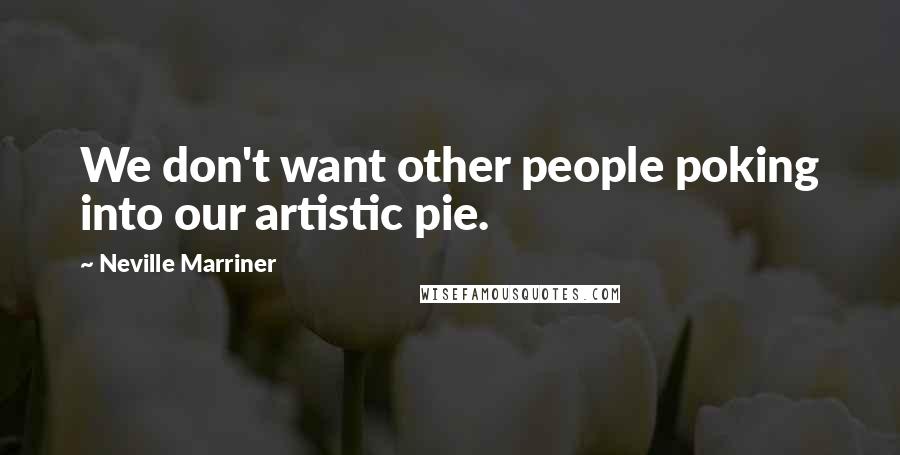 We don't want other people poking into our artistic pie.

~ Neville Marriner

WISEFAMOUSQUOTES.COM